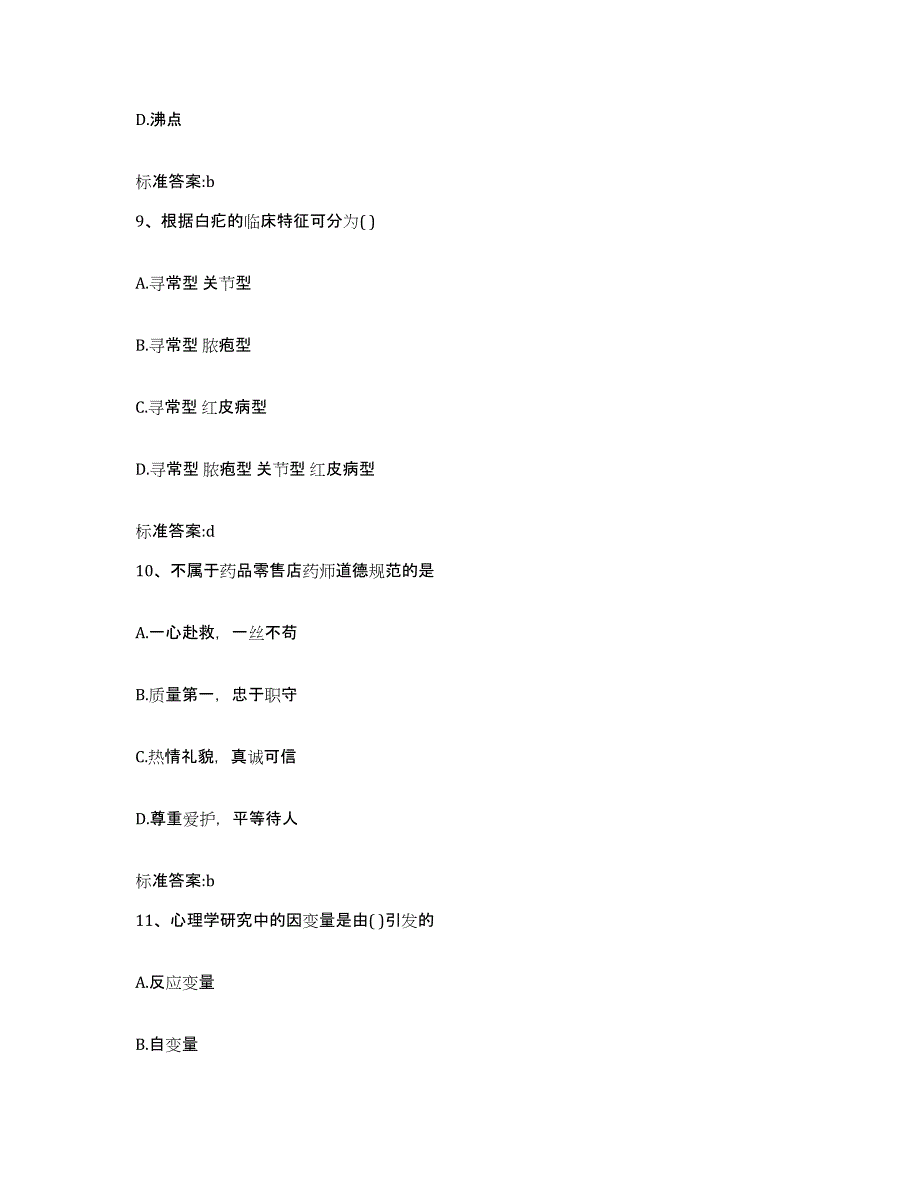 D.沸点

标准答案:b

9、根据白疕的临床特征可分为( )

A.寻常型 关节型

B.寻常型 脓疱型

C.寻常型 红皮病型

D.寻常型 脓疱型 关节型 红皮病型

标准答案:d

10、不属于药品零售店药师道德规范的是

A.一心赴救，一丝不苟

B.质量第一，忠于职守

C.热情礼貌，真诚可信

D.尊重爱护，平等待人

标准答案:b

11、心理学研究中的因变量是由( )引发的

A.反应变量

B.自变量